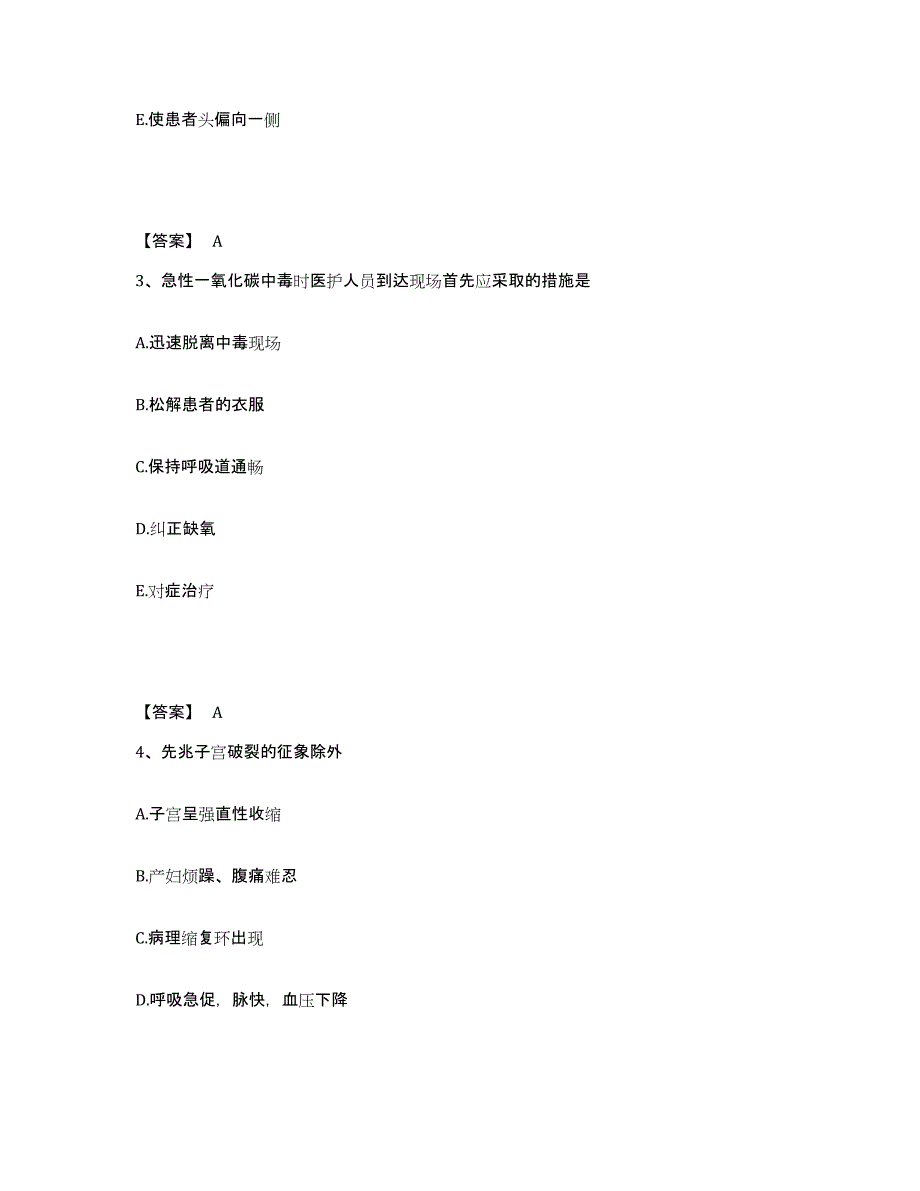 E.使患者头偏向一侧

【答案】 A

3、急性一氧化碳中毒时医护人员到达现场首先应采取的措施是

A.迅速脱离中毒现场

B.松解患者的衣服

C.保持呼吸道通畅

D.纠正缺氧

E.对症治疗

【答案】 A

4、先兆子宫破裂的征象除外

A.子宫呈强直性收缩

B.产妇烦躁、腹痛难忍

C.病理缩复环出现

D.呼吸急促，脉快，血压下降